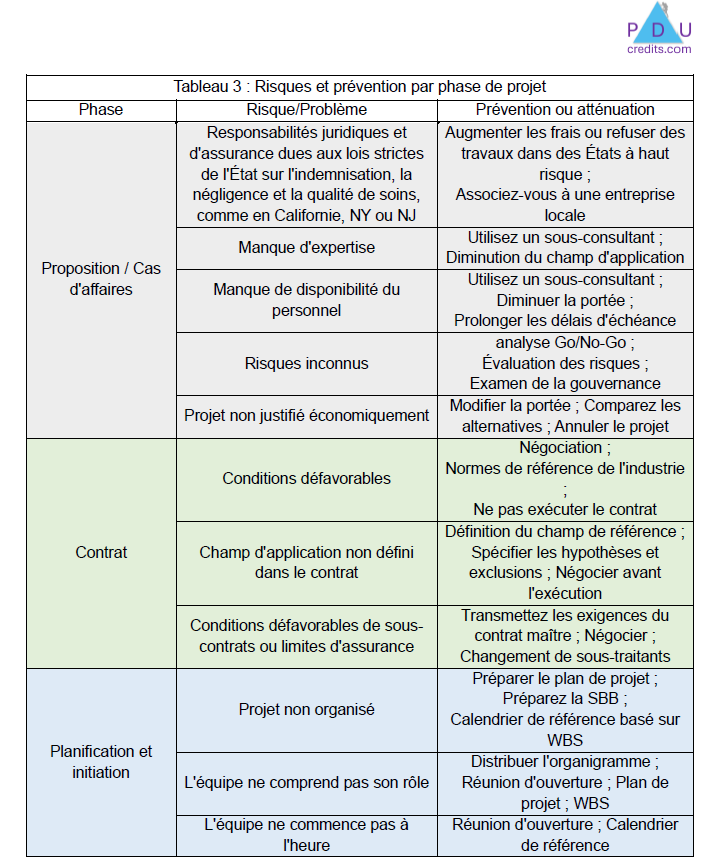 PDU
credits.com

Tableau 3 : Risques et prévention par phase de projet

| Phase | Risque/Problème | Prévention ou atténuation |
|---|---|---|
| Proposition / Cas d'affaires | Responsabilités juridiques et d'assurance dues aux lois strictes de l'État sur l'indemnisation, la négligence et la qualité de soins, comme en Californie, NY ou NJ | Augmenter les frais ou refuser des travaux dans des États à haut risque ; Associez-vous à une entreprise locale |
| | Manque d'expertise | Utilisez un sous-consultant ; Diminution du champ d'application |
| | Manque de disponibilité du personnel | Utilisez un sous-consultant ; Diminuer la portée ; Prolonger les délais d'échéance |
| | Risques inconnus | analyse Go/No-Go ; Évaluation des risques ; Examen de la gouvernance |
| | Projet non justifié économiquement | Modifier la portée ; Comparez les alternatives ; Annuler le projet |
| Contrat | Conditions défavorables | Négociation ; Normes de référence de l'industrie ; Ne pas exécuter le contrat |
| | Champ d'application non défini dans le contrat | Définition du champ de référence ; Spécifier les hypothèses et exclusions ; Négocier avant l'exécution |
| | Conditions défavorables de sous-contrats ou limites d'assurance | Transmettez les exigences du contrat maître ; Négocier ; Changement de sous-traitants |
| Planification et initiation | Projet non organisé | Préparer le plan de projet ; Préparez la SBB ; Calendrier de référence basé sur WBS |
| | L'équipe ne comprend pas son rôle | Distribuer l'organigramme ; Réunion d'ouverture ; Plan de projet ; WBS |
| | L'équipe ne commence pas à l'heure | Réunion d'ouverture ; Calendrier de référence |